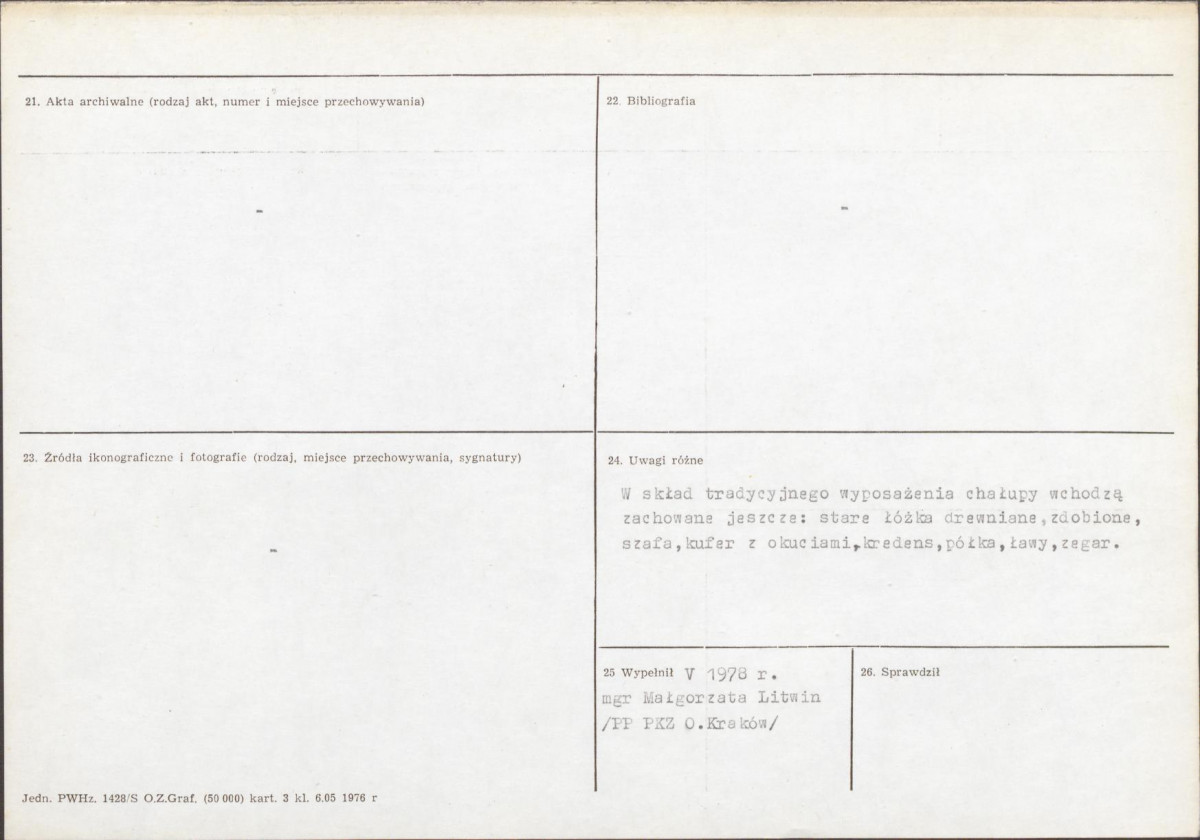 21. Akta archiwalne (rodzaj akt, numer i miejsce przechowywania)

-

22. Bibliografia

-

23. Źródła ikonograficzne i fotografie (rodzaj, miejsce przechowywania, sygnatury)

-

24. Uwagi różne

W skład tradycyjnego wyposażenia chałupy wchodzą zachowane jeszcze: stare łóżka drewniane, zdobione, szafa, kufer z okuciami, kredens, półka, ławy, zegar.

25 Wypełnił V 1978 r.
mgr Małgorzata Litwin
/PP PKZ O.Kraków/

26. Sprawdził

Jedn. PWHz. 1428/S O.Z.Graf. (50 000) kart. 3 kl. 6.05 1976 r